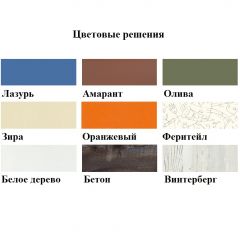 Цветовые решения

Лазурь

Амарант

Олива

Зира

Оранжевый

Феритейл

Белое дерево

Бетон

Винтерберг